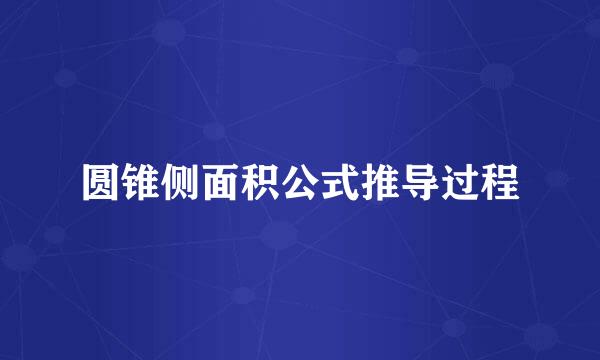 圆锥侧面积公式推导过程